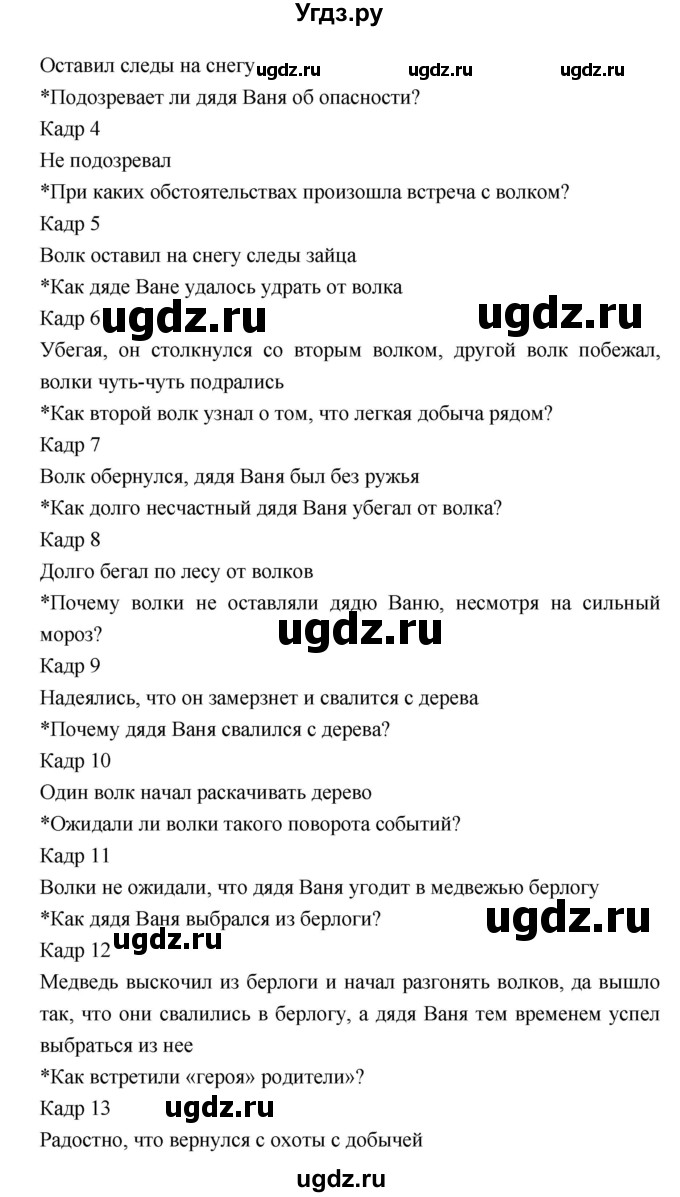 Угдз.ру

Оставил следы на снегу ugdz.ru ugdz.ru ugdz.ru

*Подозревает ли дядя Ваня об опасности?

Кадр 4

Не подозревал

*При каких обстоятельствах произошла встреча с волком?

Кадр 5

Волк оставил на снегу следы зайца

*Как дяде Ване удалось удрать от волка

Кадр 6 ugdz.ru ugdz.ru

Убегая, он столкнулся со вторым волком, другой волк побежал, волки чуть-чуть подрались

*Как второй волк узнал о том, что легкая добыча рядом?

Кадр 7

Волк обернулся, дядя Ваня был без ружья

*Как долго несчастный дядя Ваня убегал от волка?

Кадр 8

Долго бегал по лесу от волков

*Почему волки не оставляли дядю Ваню, несмотря на сильный мороз?

ugdz.ru

Кадр 9

Надеялись, что он замерзнет и свалится с дерева

*Почему дядя Ваня свалился с дерева?

Кадр 10

Один волк начал раскачивать дерево

*Ожидали ли волки такого поворота событий?

Кадр 11

Волки не ожидали, что дядя Ваня угодит в медвежью берлогу

*Как дядя Ваня выбрался из берлоги? ugdz.ru

Кадр 12 ugdz.ru

Медведь выскочил из берлоги и начал разгонять волков, да вышло так, что они свалились в берлогу, а дядя Ваня тем временем успел выбраться из нее

*Как встретили «героя» родители»?

Кадр 13 ugdz.ru

Радостно, что вернулся с охоты с добычей

ugdz.ru